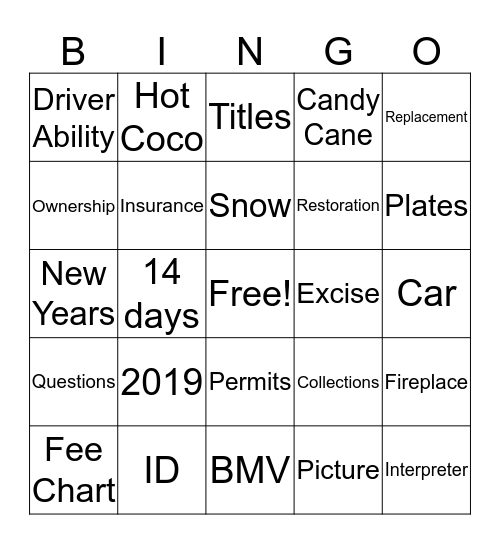 | B | I | N | G | O |
|---|---|---|---|---|
| Driver Ability | Hot Coco | Titles | Candy Cane | Replacement |
| Ownership | Insurance | Snow | Restoration | Plates |
| New Years | 14 days | Free! | Excise | Car |
| Questions | 2019 | Permits | Collections | Fireplace |
| Fee Chart | ID | BMV | Picture | Interpreter |